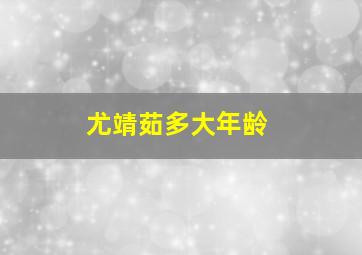 尤靖茹多大年龄